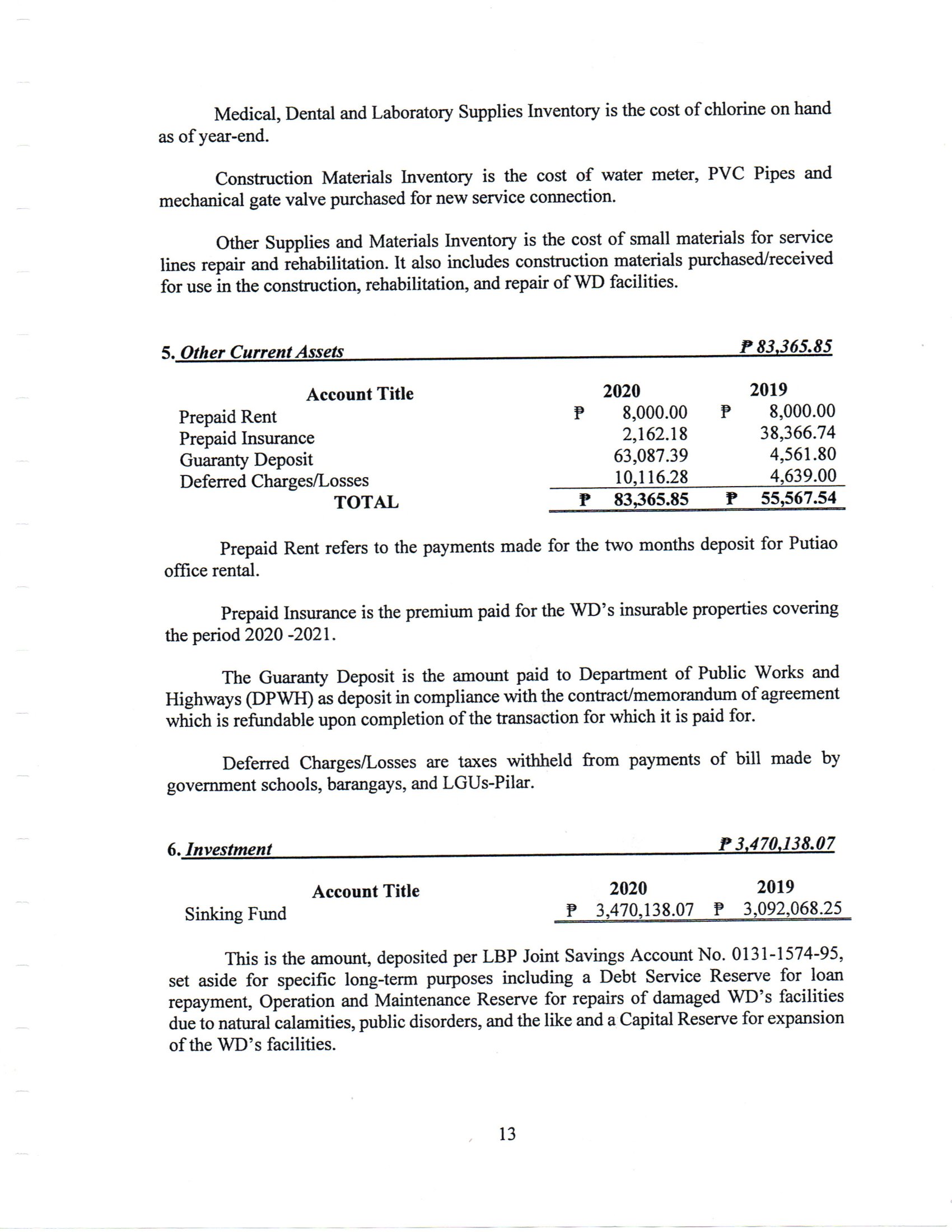 Medical, Dental and Laboratory Supplies Inventory is the cost of chlorine on hand as of year-end.

Construction Materials Inventory is the cost of water meter, PVC Pipes and mechanical gate valve purchased for new service connection.

Other Supplies and Materials Inventory is the cost of small materials for service lines repair and rehabilitation. It also includes construction materials purchased/received for use in the construction, rehabilitation, and repair of WD facilities.

5. Other Current Assets ₱ 83,365.85

| Account Title | 2020 | 2019 |
|---|---|---|
| Prepaid Rent | ₱ 8,000.00 | ₱ 8,000.00 |
| Prepaid Insurance | 2,162.18 | 38,366.74 |
| Guaranty Deposit | 63,087.39 | 4,561.80 |
| Deferred Charges/Losses | 10,116.28 | 4,639.00 |
| TOTAL | ₱ 83,365.85 | ₱ 55,567.54 |

Prepaid Rent refers to the payments made for the two months deposit for Putiao office rental.

Prepaid Insurance is the premium paid for the WD's insurable properties covering the period 2020 -2021.

The Guaranty Deposit is the amount paid to Department of Public Works and Highways (DPWH) as deposit in compliance with the contract/memorandum of agreement which is refundable upon completion of the transaction for which it is paid for.

Deferred Charges/Losses are taxes withheld from payments of bill made by government schools, barangays, and LGUs-Pilar.

6. Investment ₱ 3,470,138.07

| Account Title | 2020 | 2019 |
|---|---|---|
| Sinking Fund | ₱ 3,470,138.07 | ₱ 3,092,068.25 |

This is the amount, deposited per LBP Joint Savings Account No. 0131-1574-95, set aside for specific long-term purposes including a Debt Service Reserve for loan repayment, Operation and Maintenance Reserve for repairs of damaged WD's facilities due to natural calamities, public disorders, and the like and a Capital Reserve for expansion of the WD's facilities.

13